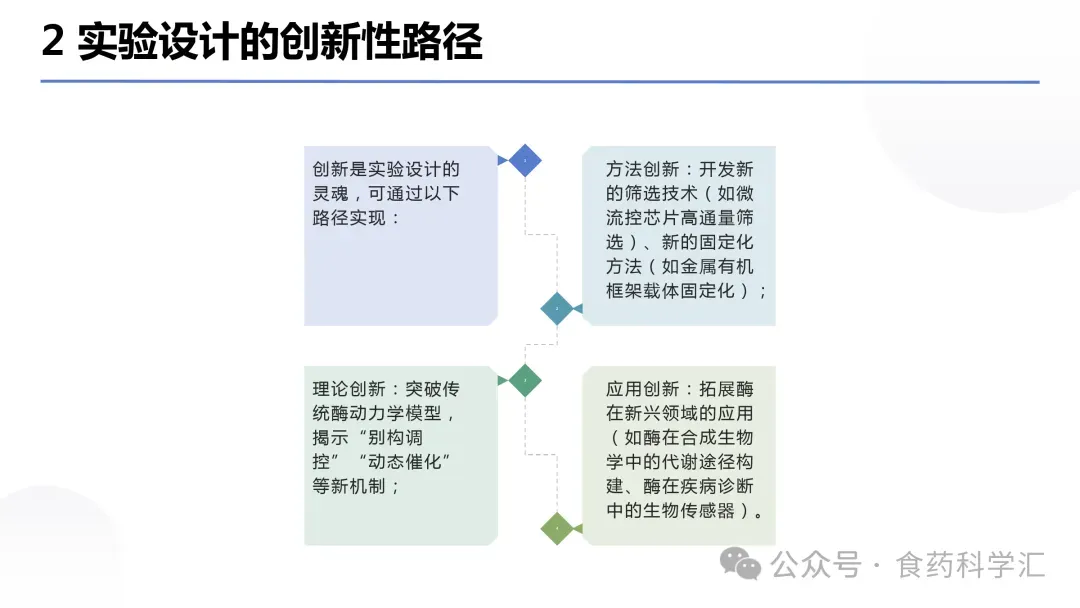 2 实验设计的创新性路径

创新是实验设计的灵魂，可通过以下路径实现：

方法创新：开发新的筛选技术（如微流控芯片高通量筛选）、新的固定化方法（如金属有机框架载体固定化）；

理论创新：突破传统酶动力学模型，揭示“别构调控”“动态催化”等新机制；

应用创新：拓展酶在新兴领域的应用（如酶在合成生物学中的代谢途径构建、酶在疾病诊断中的生物传感器）。

公众号 · 食药科学汇